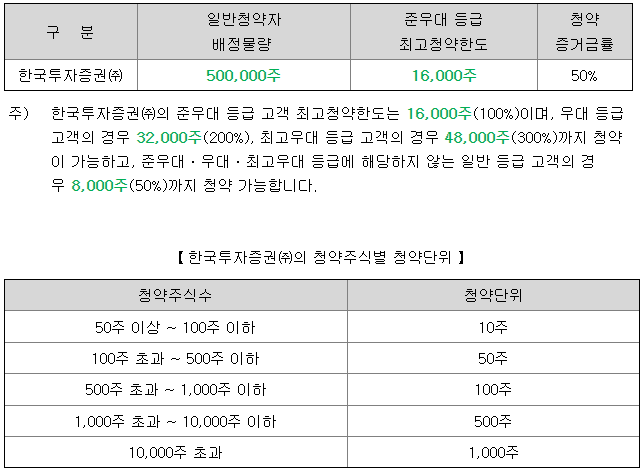 | 구 분 | 일반청약자 배정물량 | 준우대 등급 최고청약한도 | 청약 증거금률 |
|---|---|---|---|
| 한국투자증권㈜ | 500,000주 | 16,000주 | 50% |

주) 한국투자증권㈜의 준우대 등급 고객 최고청약한도는 16,000주(100%)이며, 우대 등급 고객의 경우 32,000주(200%), 최고우대 등급 고객의 경우 48,000주(300%)까지 청약이 가능하고, 준우대 · 우대 · 최고우대 등급에 해당하지 않는 일반 등급 고객의 경우 8,000주(50%)까지 청약 가능합니다.

【 한국투자증권㈜의 청약주식별 청약단위 】

| 청약주식수 | 청약단위 |
|---|---|
| 50주 이상 ~ 100주 이하 | 10주 |
| 100주 초과 ~ 500주 이하 | 50주 |
| 500주 초과 ~ 1,000주 이하 | 100주 |
| 1,000주 초과 ~ 10,000주 이하 | 500주 |
| 10,000주 초과 | 1,000주 |